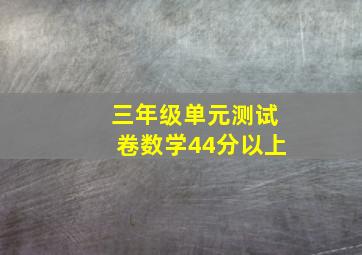 三年级单元测试卷数学44分以上